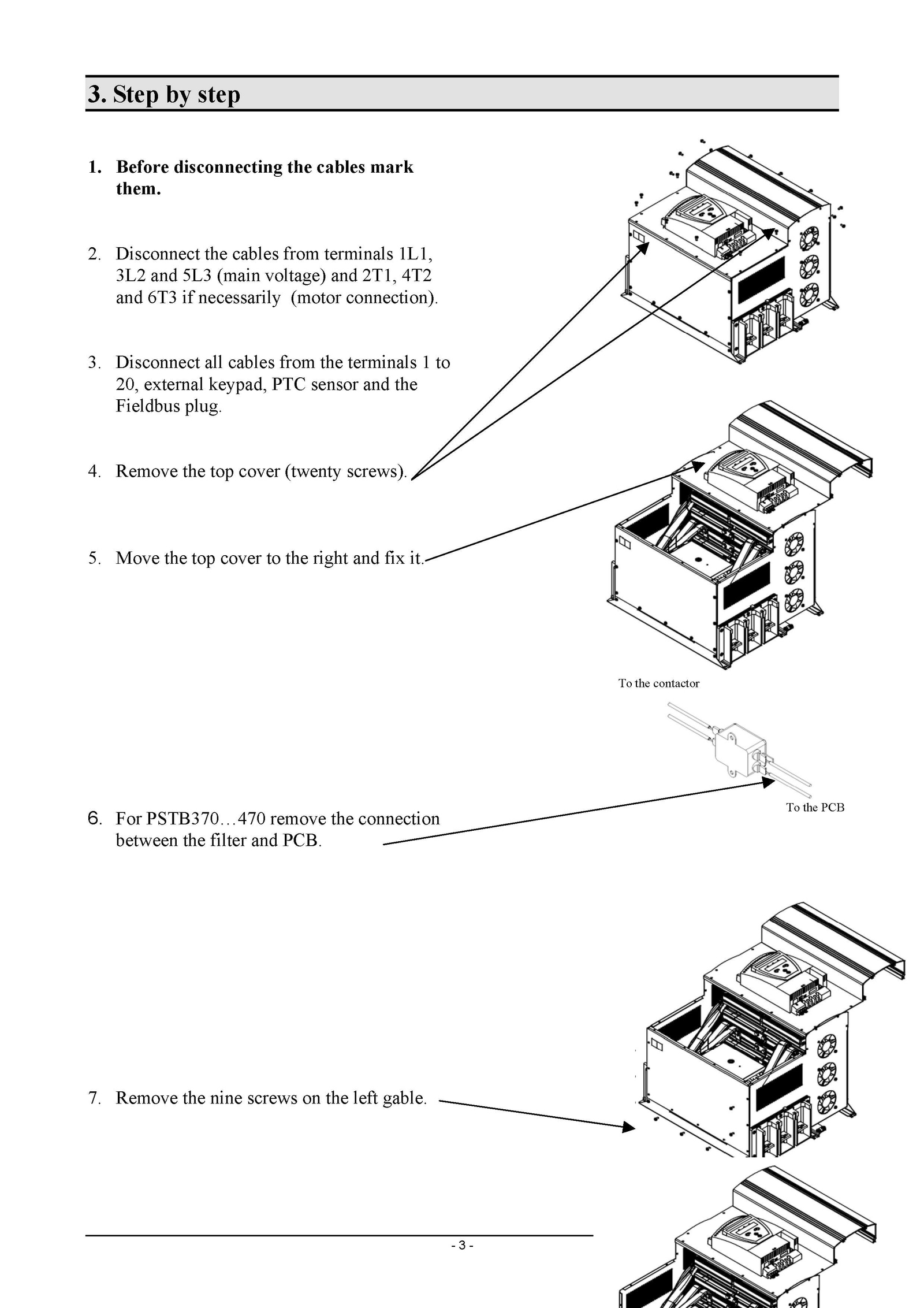 3. Step by step

1. Before disconnecting the cables mark them.

2. Disconnect the cables from terminals 1L1, 3L2 and 5L3 (main voltage) and 2T1, 4T2 and 6T3 if necessarily (motor connection).

3. Disconnect all cables from the terminals 1 to 20, external keypad, PTC sensor and the Fieldbus plug.

4. Remove the top cover (twenty screws).

5. Move the top cover to the right and fix it.

To the contactor

To the PCB

6. For PSTB370…470 remove the connection between the filter and PCB.

7. Remove the nine screws on the left gable.

- 3 -